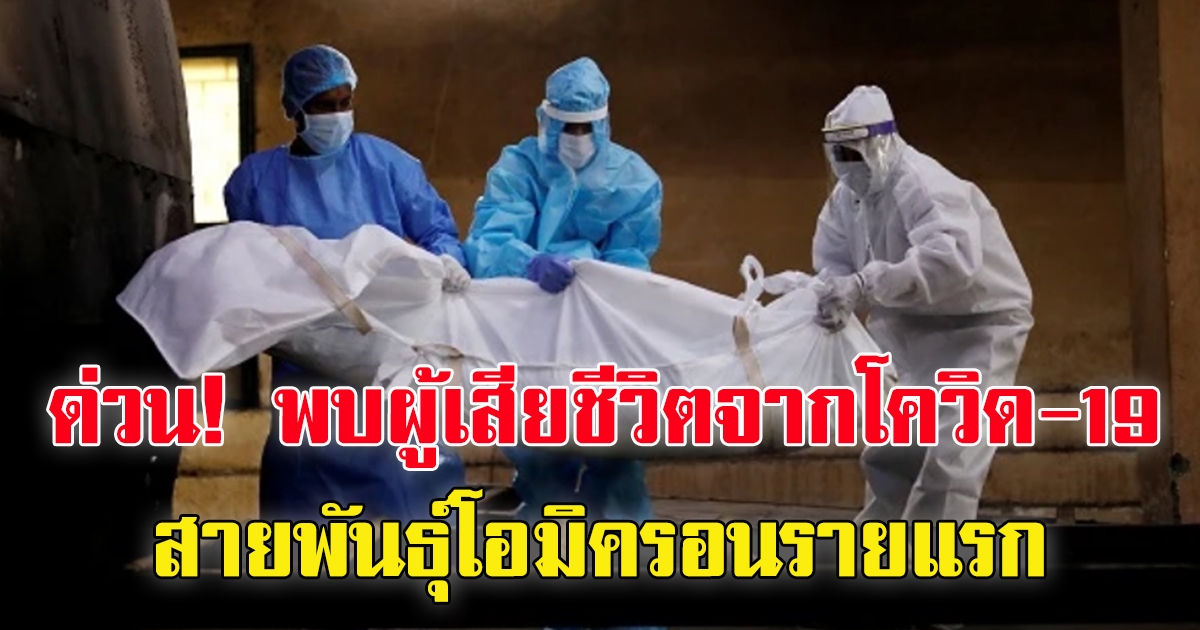 ด่วน! พบผู้เสียชีวิตจากโควิด-19
สายพันธุ์โอมิครอนรายแรก